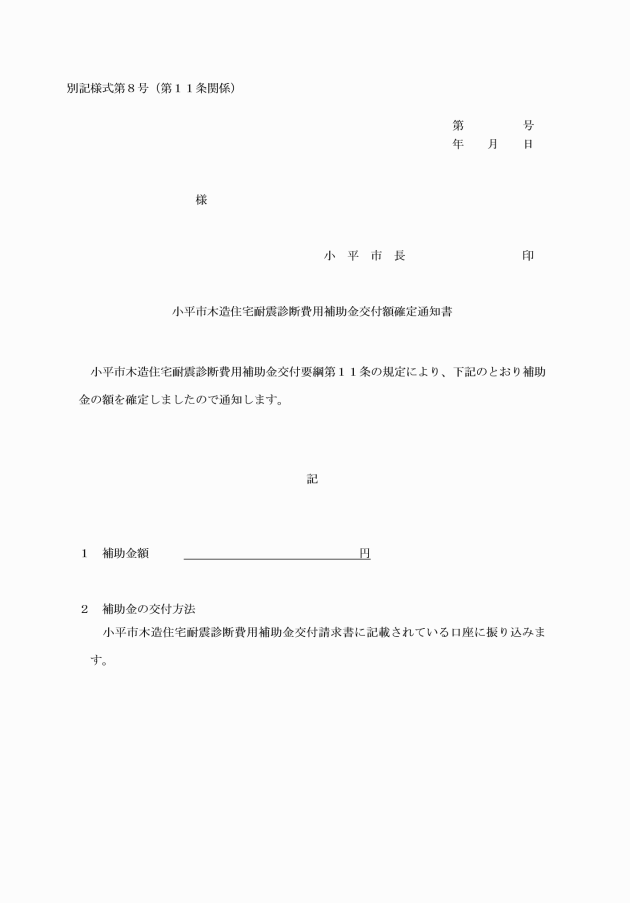 別記様式第８号（第１１条関係）

第　　　号
年　月　日

様

小　平　市　長　　　　　　印

小平市木造住宅耐震診断費用補助金交付額確定通知書

小平市木造住宅耐震診断費用補助金交付要綱第１１条の規定により、下記のとおり補助金の額を確定しましたので通知します。

記

１　補助金額　　　　　　　　　　　　　円

２　補助金の交付方法
小平市木造住宅耐震診断費用補助金交付請求書に記載されている口座に振り込みます。